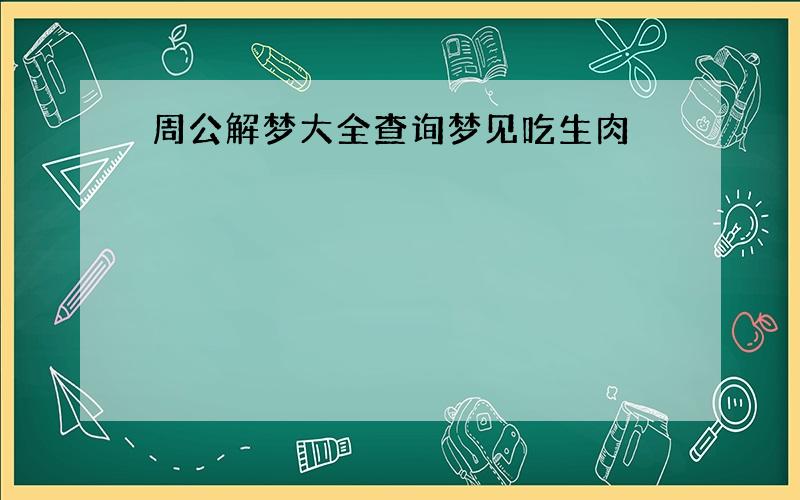 周公解梦大全查询梦见吃生肉